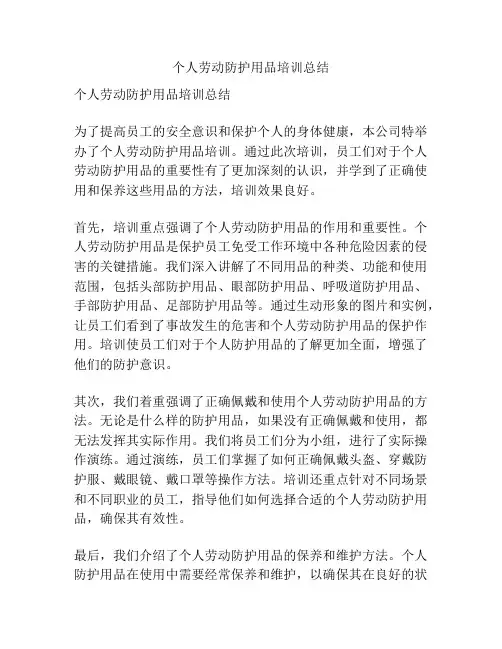 个人劳动防护用品培训总结

个人劳动防护用品培训总结

为了提高员工的安全意识和保护个人的身体健康，本公司特举办了个人劳动防护用品培训。通过此次培训，员工们对于个人劳动防护用品的重要性有了更加深刻的认识，并学到了正确使用和保养这些用品的方法，培训效果良好。

首先，培训重点强调了个人劳动防护用品的作用和重要性。个人劳动防护用品是保护员工免受工作环境中各种危险因素的侵害的关键措施。我们深入讲解了不同用品的种类、功能和使用范围，包括头部防护用品、眼部防护用品、呼吸道防护用品、手部防护用品、足部防护用品等。通过生动形象的图片和实例，让员工们看到了事故发生的危害和个人劳动防护用品的保护作用。培训使员工们对于个人防护用品的了解更加全面，增强了他们的防护意识。

其次，我们着重强调了正确佩戴和使用个人劳动防护用品的方法。无论是什么样的防护用品，如果没有正确佩戴和使用，都无法发挥其实际作用。我们将员工们分为小组，进行了实际操作演练。通过演练，员工们掌握了如何正确佩戴头盔、穿戴防护服、戴眼镜、戴口罩等操作方法。培训还重点针对不同场景和不同职业的员工，指导他们如何选择合适的个人劳动防护用品，确保其有效性。

最后，我们介绍了个人劳动防护用品的保养和维护方法。个人防护用品在使用中需要经常保养和维护，以确保其在良好的状